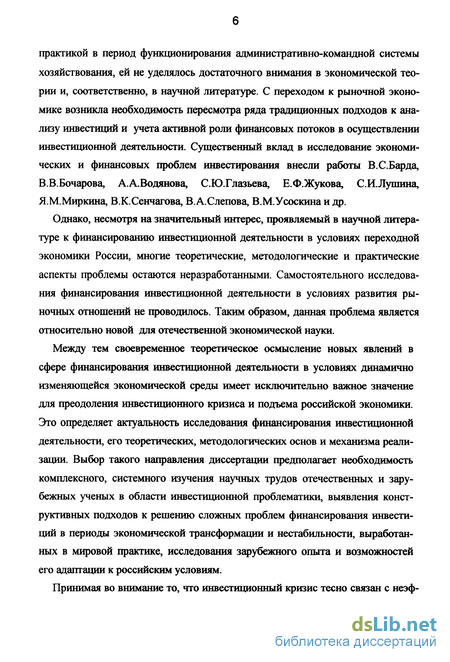 6

практикой в период функционирования административно-командной системы хозяйствования, ей не уделялось достаточного внимания в экономической теории и, соответственно, в научной литературе. С переходом к рыночной экономике возникла необходимость пересмотра ряда традиционных подходов к анализу инвестиций и учета активной роли финансовых потоков в осуществлении инвестиционной деятельности. Существенный вклад в исследование экономических и финансовых проблем инвестирования внесли работы В.С.Барда, В.В.Бочарова, А.А.Водянова, С.Ю.Глазьева, Е.Ф.Жукова, С.И.Лушина, Я.М.Миркина, В.К.Сенчагова, В.А.Слепова, В.М.Усоскина и др.

Однако, несмотря на значительный интерес, проявляемый в научной литературе к финансированию инвестиционной деятельности в условиях переходной экономики России, многие теоретические, методологические и практические аспекты проблемы остаются неразработанными. Самостоятельного исследования финансирования инвестиционной деятельности в условиях развития рыночных отношений не проводилось. Таким образом, данная проблема является относительно новой для отечественной экономической науки.

Между тем своевременное теоретическое осмысление новых явлений в сфере финансирования инвестиционной деятельности в условиях динамично изменяющейся экономической среды имеет исключительно важное значение для преодоления инвестиционного кризиса и подъема российской экономики. Это определяет актуальность исследования финансирования инвестиционной деятельности, его теоретических, методологических основ и механизма реализации. Выбор такого направления диссертации предполагает необходимость комплексного, системного изучения научных трудов отечественных и зарубежных ученых в области инвестиционной проблематики, выявления конструктивных подходов к решению сложных проблем финансирования инвестиций в периоды экономической трансформации и нестабильности, выработанных в мировой практике, исследования зарубежного опыта и возможностей его адаптации к российским условиям.

Принимая во внимание то, что инвестиционный кризис тесно связан с неэф-

dsLib.net
библиотека диссертаций